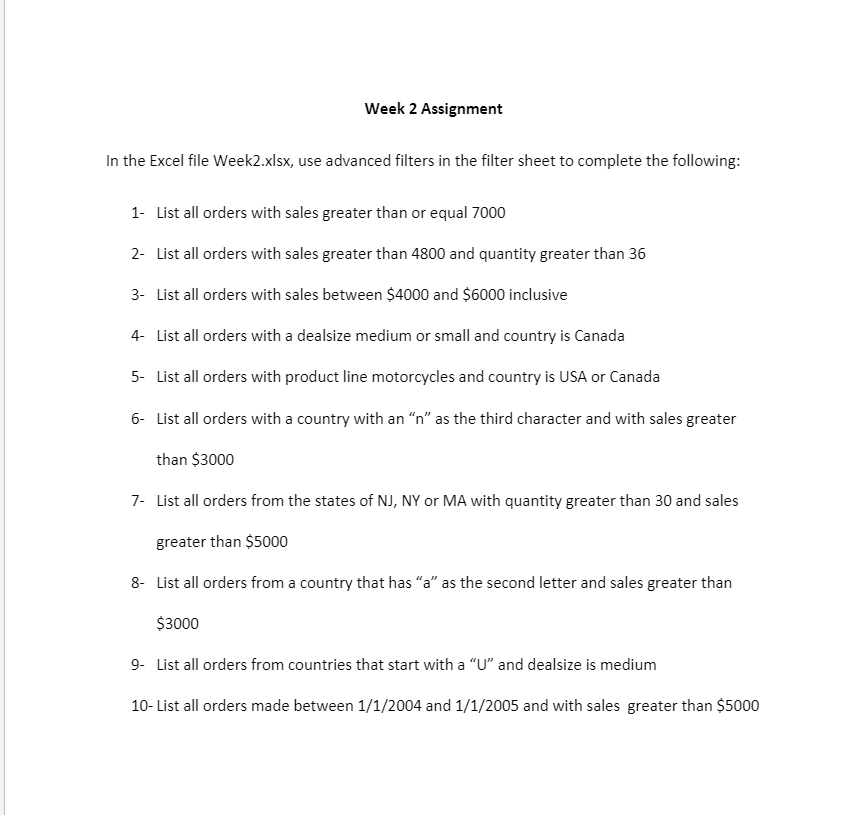 Week 2 Assignment

In the Excel file Week2.xlsx, use advanced filters in the filter sheet to complete the following:

1- List all orders with sales greater than or equal 7000

2- List all orders with sales greater than 4800 and quantity greater than 36

3- List all orders with sales between \$4000 and \$6000 inclusive

4- List all orders with a dealsize medium or small and country is Canada

5- List all orders with product line motorcycles and country is USA or Canada

6- List all orders with a country with an “n” as the third character and with sales greater than \$3000

7- List all orders from the states of NJ, NY or MA with quantity greater than 30 and sales greater than \$5000

8- List all orders from a country that has “a” as the second letter and sales greater than \$3000

9- List all orders from countries that start with a “U” and dealsize is medium

10- List all orders made between 1/1/2004 and 1/1/2005 and with sales greater than \$5000